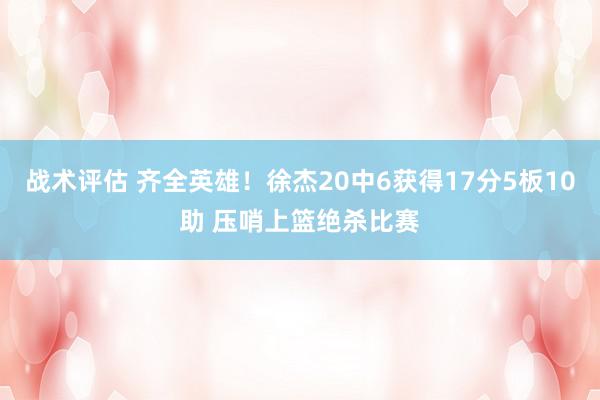 战术评估 齐全英雄！徐杰20中6获得17分5板10助 压哨上篮绝杀比赛